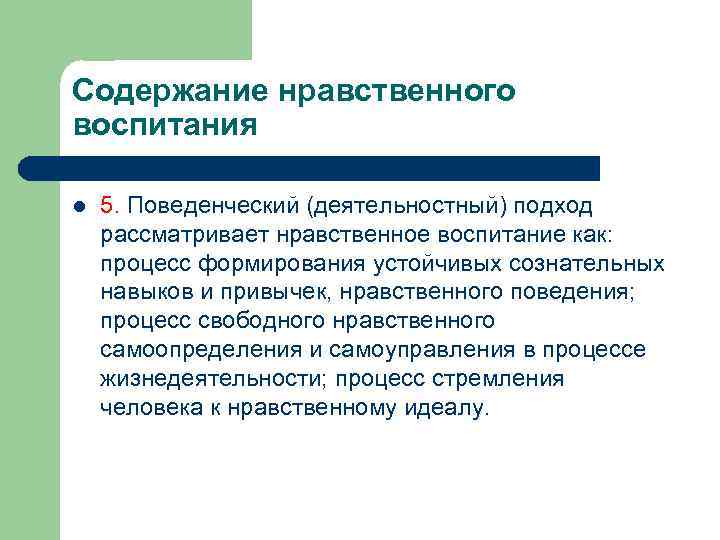 Содержание нравственного воспитания

5. Поведенческий (деятельностный) подход рассматривает нравственное воспитание как: процесс формирования устойчивых сознательных навыков и привычек, нравственного поведения; процесс свободного нравственного самоопределения и самоуправления в процессе жизнедеятельности; процесс стремления человека к нравственному идеалу.